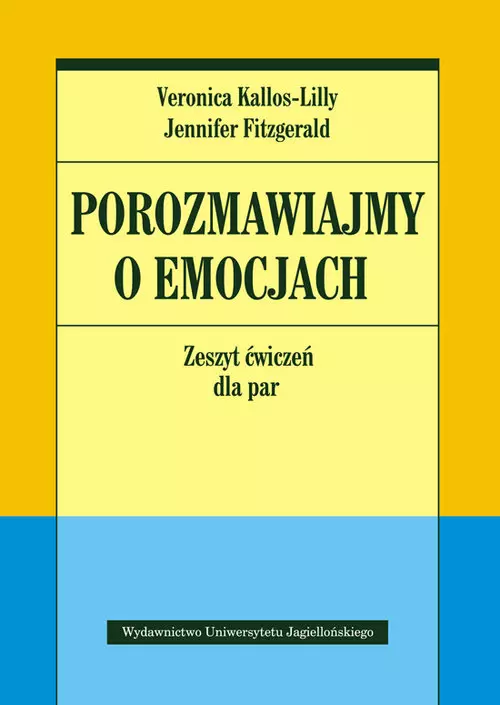 Veronica Kallos-Lilly
Jennifer Fitzgerald

POROZMAWIAJMY O EMOCJACH

Zeszyt ćwiczeń dla par

Wydawnictwo Uniwersytetu Jagiellońskiego